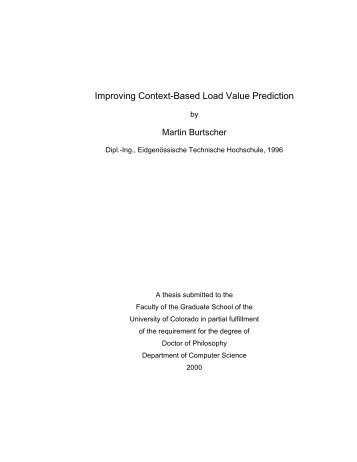 Improving Context-Based Load Value Prediction

by

Martin Burtscher

Dipl.-Ing., Eidgenössische Technische Hochschule, 1996

A thesis submitted to the
Faculty of the Graduate School of the
University of Colorado in partial fulfillment
of the requirement for the degree of
Doctor of Philosophy
Department of Computer Science
2000